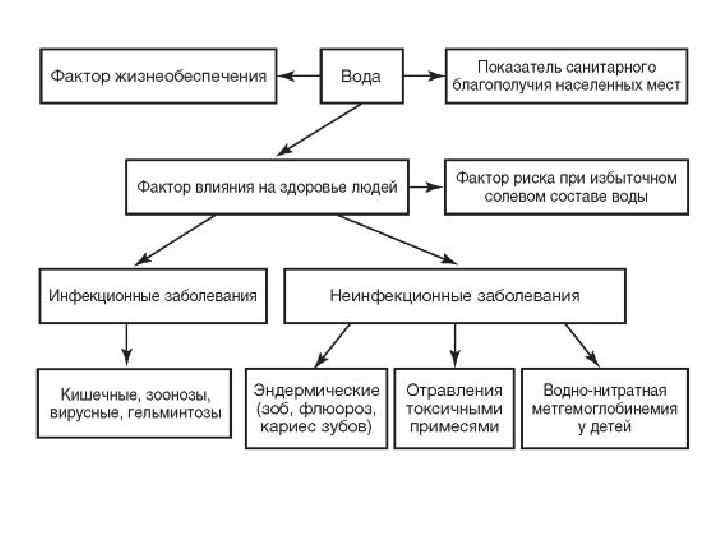 Фактор жизнеобеспечения

Вода

Показатель санитарного благополучия населенных мест

Фактор влияния на здоровье людей

Фактор риска при избыточном солевом составе воды

Инфекционные заболевания

Неинфекционные заболевания

Кишечные, зоонозы, вирусные, гельминтозы

Эндермические (зоб, флюороз, кариес зубов)

Отравления токсичными примесями

Водно-нитратная метгемоглобинемия у детей